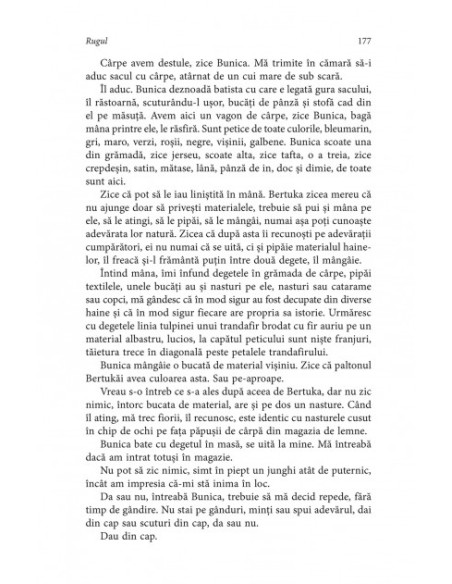 Rugul 177

Cârpe avem destule, zice Bunica. Mă trimite în cămară să-i aduc sacul cu cârpe, atârnat de un cui mare de sub scară.

Îl aduc. Bunica deznoadă batista cu care e legată gura sacului, îl răstoarnă, scuturându-l ușor, bucăți de pânză și stofă cad din el pe măsuță. Avem aici un vagon de cârpe, zice Bunica, bagă mâna printre ele, le răsfiră. Sunt petice de toate culorile, bleumarin, gri, maro, verzi, roșii, negre, vișinii, galbene. Bunica scoate una din grămadă, zice jerseu, scoate alta, zice tafta, o a treia, zice crepdeșin, satin, mătase, lână, pânză de in, doc și dimie, de toate sunt aici.

Zice că pot să le iau liniștită în mână. Bertuka zicea mereu că nu ajunge doar să privești materialele, trebuie să pui și mâna pe ele, să le atingi, să le pipăi, să le mângâi, numai așa poți cunoaște adevărata lor natură. Zicea că după asta îi recunoști pe adevărații cumpărători, ei nu numai că se uită, ci și pipăie materialul hainelor, îl freacă și-l frământă puțin între două degete, îl mângâie.

Întind mâna, îmi înfund degetele în grămada de cârpe, pipăi textilele, unele bucăți au și nasturi pe ele, nasturi sau catarame sau copci, mă gândesc că în mod sigur au fost decupate din diverse haine și că în mod sigur fiecare are propria sa istorie. Urmăresc cu degetele linia tulpinei unui trandafir brodat cu fir auriu pe un material albastru, lucios, la capătul peticului sunt niște franjuri, tăietura trece în diagonală peste petalele trandafirului.

Bunica mângâie o bucată de material vișiniu. Zice că paltonul Bertukăi avea culoarea asta. Sau pe-aproape.

Vreau s-o întreb ce s-a ales după aceea de Bertuka, dar nu zic nimic, întorc bucata de material, are și pe dos un nasture. Când îl ating, mă trec fiorii, îl recunosc, este identic cu nasturele cusut în chip de ochi pe fața păpușii de cârpă din magazia de lemne.

Bunica bate cu degetul în masă, se uită la mine. Mă întreabă dacă am intrat totuși în magazie.

Nu pot să zic nimic, simt în piept un junghi atât de puternic, încât am impresia că-mi stă inima în loc.

Da sau nu, întreabă Bunica, trebuie să mă decid repede, fără timp de gândire. Nu stai pe gânduri, minți sau spui adevărul, dai din cap sau scuturi din cap, da sau nu.

Dau din cap.